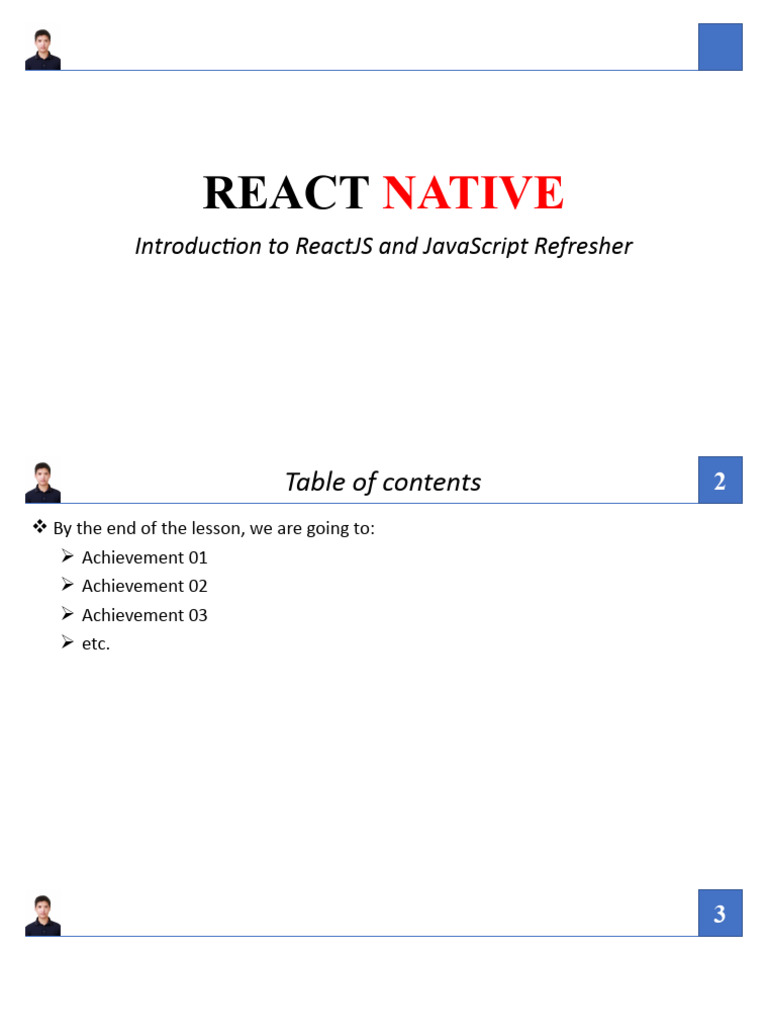 REACT NATIVE

Introduction to ReactJS and JavaScript Refresher

Table of contents

2

❖ By the end of the lesson, we are going to:

➢ Achievement 01

➢ Achievement 02

➢ Achievement 03

➢ etc.

3